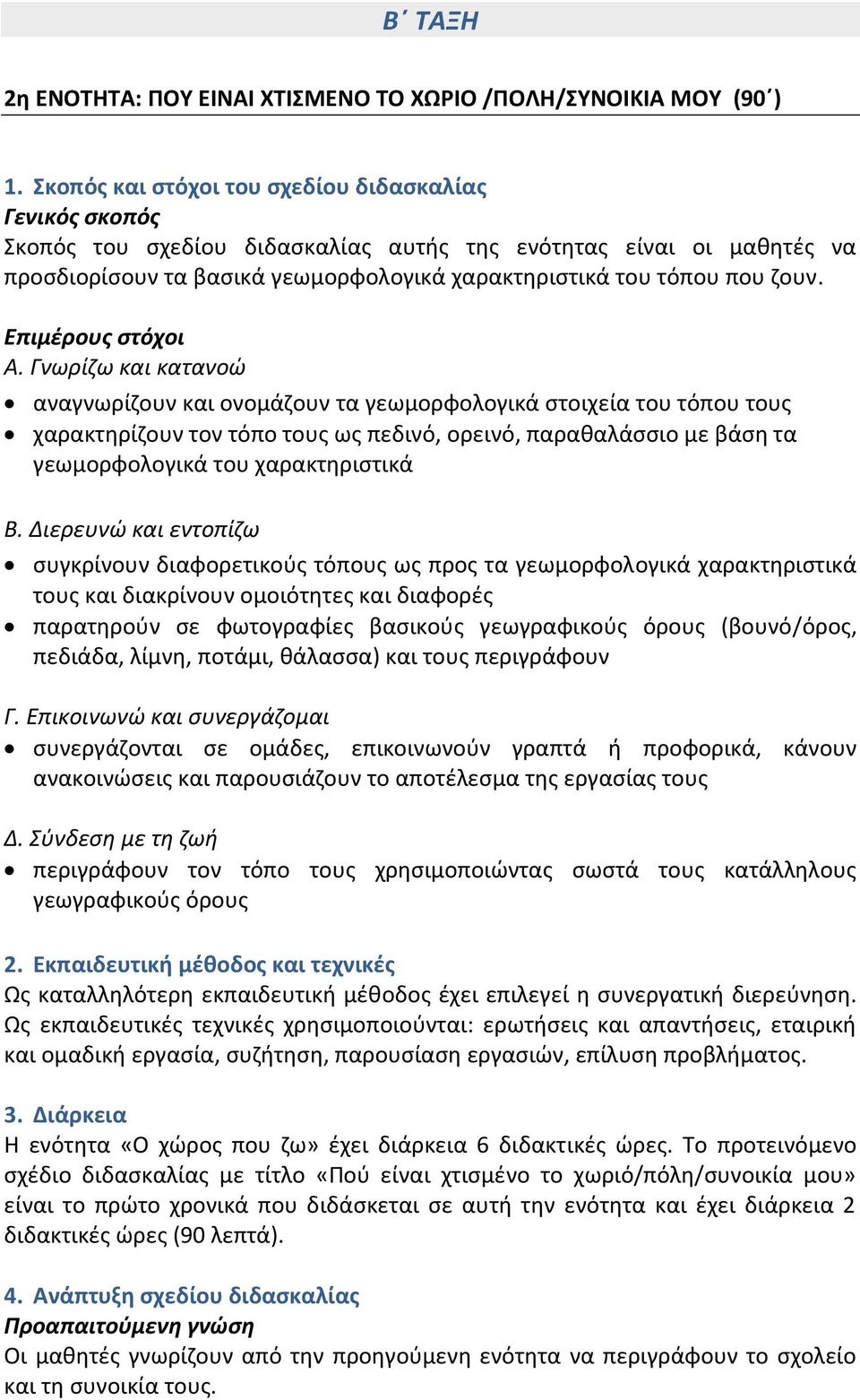 Β΄ ΤΑΞΗ

2η ΕΝΟΤΗΤΑ: ΠΟΥ ΕΙΝΑΙ ΧΤΙΣΜΕΝΟ ΤΟ ΧΩΡΙΟ /ΠΟΛΗ/ΣΥΝΟΙΚΙΑ ΜΟΥ (90΄)

1. Σκοπός και στόχοι του σχεδίου διδασκαλίας
Γενικός σκοπός
Σκοπός του σχεδίου διδασκαλίας αυτής της ενότητας είναι οι μαθητές να προσδιορίσουν τα βασικά γεωμορφολογικά χαρακτηριστικά του τόπου που ζουν.

Επιμέρους στόχοι
Α. Γνωρίζω και κατανοώ
• αναγνωρίζουν και ονομάζουν τα γεωμορφολογικά στοιχεία του τόπου τους
• χαρακτηρίζουν τον τόπο τους ως πεδινό, ορεινό, παραθαλάσσιο με βάση τα γεωμορφολογικά του χαρακτηριστικά

Β. Διερευνώ και εντοπίζω
• συγκρίνουν διαφορετικούς τόπους ως προς τα γεωμορφολογικά χαρακτηριστικά τους και διακρίνουν ομοιότητες και διαφορές
• παρατηρούν σε φωτογραφίες βασικούς γεωγραφικούς όρους (βουνό/όρος, πεδιάδα, λίμνη, ποτάμι, θάλασσα) και τους περιγράφουν

Γ. Επικοινωνώ και συνεργάζομαι
• συνεργάζονται σε ομάδες, επικοινωνούν γραπτά ή προφορικά, κάνουν ανακοινώσεις και παρουσιάζουν το αποτέλεσμα της εργασίας τους

Δ. Σύνδεση με τη ζωή
• περιγράφουν τον τόπο τους χρησιμοποιώντας σωστά τους κατάλληλους γεωγραφικούς όρους

2. Εκπαιδευτική μέθοδος και τεχνικές
Ως καταλληλότερη εκπαιδευτική μέθοδος έχει επιλεγεί η συνεργατική διερεύνηση. Ως εκπαιδευτικές τεχνικές χρησιμοποιούνται: ερωτήσεις και απαντήσεις, εταιρική και ομαδική εργασία, συζήτηση, παρουσίαση εργασιών, επίλυση προβλήματος.

3. Διάρκεια
Η ενότητα «Ο χώρος που ζω» έχει διάρκεια 6 διδακτικές ώρες. Το προτεινόμενο σχέδιο διδασκαλίας με τίτλο «Πού είναι χτισμένο το χωριό/πόλη/συνοικία μου» είναι το πρώτο χρονικά που διδάσκεται σε αυτή την ενότητα και έχει διάρκεια 2 διδακτικές ώρες (90 λεπτά).

4. Ανάπτυξη σχεδίου διδασκαλίας
Προαπαιτούμενη γνώση
Οι μαθητές γνωρίζουν από την προηγούμενη ενότητα να περιγράφουν το σχολείο και τη συνοικία τους.